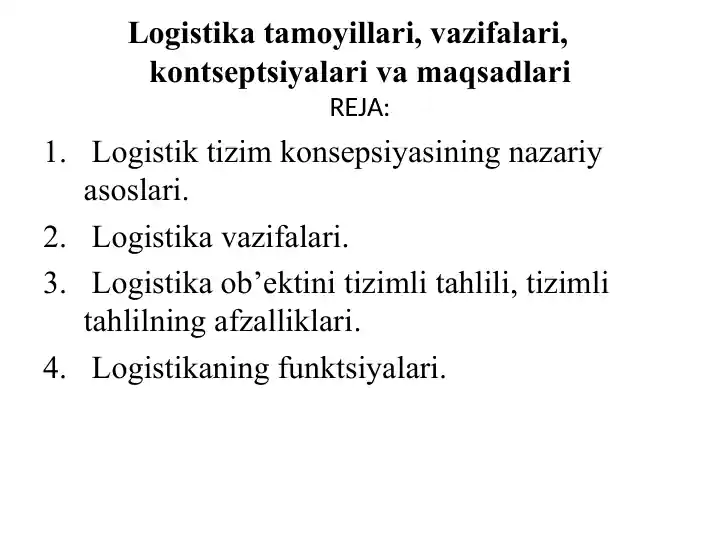 Logistika tamoyillari, vazifalari, kontseptsiyalari va maqsadlari
REJA:

1. Logistik tizim konsepsiyasining nazariy asoslari.
2. Logistika vazifalari.
3. Logistika ob’ektini tizimli tahlili, tizimli tahlilning afzalliklari.
4. Logistikaning funktsiyalari.